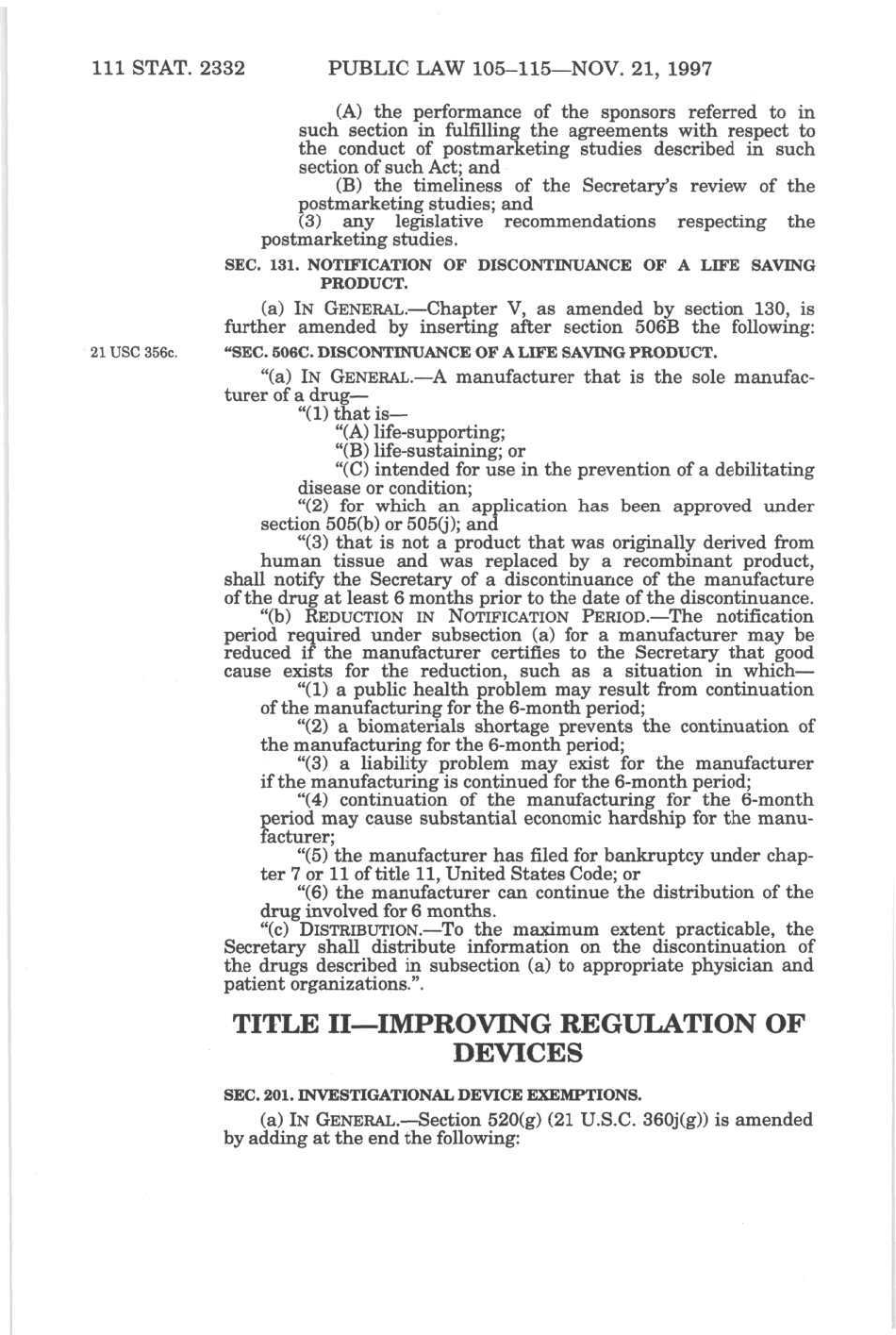 111 STAT. 2332 PUBLIC LAW 105–115—NOV. 21, 1997

(A) the performance of the sponsors referred to in such section in fulfilling the agreements with respect to the conduct of postmarketing studies described in such section of such Act; and

(B) the timeliness of the Secretary's review of the postmarketing studies; and

(3) any legislative recommendations respecting the postmarketing studies.

SEC. 131. NOTIFICATION OF DISCONTINUANCE OF A LIFE SAVING PRODUCT.

(a) IN GENERAL.—Chapter V, as amended by section 130, is further amended by inserting after section 506B the following:

21 USC 356c.

"SEC. 506C. DISCONTINUANCE OF A LIFE SAVING PRODUCT.

"(a) IN GENERAL.—A manufacturer that is the sole manufacturer of a drug—

"(1) that is—

"(A) life-supporting;

"(B) life-sustaining; or

"(C) intended for use in the prevention of a debilitating disease or condition;

"(2) for which an application has been approved under section 505(b) or 505(j); and

"(3) that is not a product that was originally derived from human tissue and was replaced by a recombinant product, shall notify the Secretary of a discontinuance of the manufacture of the drug at least 6 months prior to the date of the discontinuance.

"(b) REDUCTION IN NOTIFICATION PERIOD.—The notification period required under subsection (a) for a manufacturer may be reduced if the manufacturer certifies to the Secretary that good cause exists for the reduction, such as a situation in which—

"(1) a public health problem may result from continuation of the manufacturing for the 6-month period;

"(2) a biomaterials shortage prevents the continuation of the manufacturing for the 6-month period;

"(3) a liability problem may exist for the manufacturer if the manufacturing is continued for the 6-month period;

"(4) continuation of the manufacturing for the 6-month period may cause substantial economic hardship for the manufacturer;

"(5) the manufacturer has filed for bankruptcy under chapter 7 or 11 of title 11, United States Code; or

"(6) the manufacturer can continue the distribution of the drug involved for 6 months.

"(c) DISTRIBUTION.—To the maximum extent practicable, the Secretary shall distribute information on the discontinuation of the drugs described in subsection (a) to appropriate physician and patient organizations.".

TITLE II—IMPROVING REGULATION OF DEVICES

SEC. 201. INVESTIGATIONAL DEVICE EXEMPTIONS.

(a) IN GENERAL.—Section 520(g) (21 U.S.C. 360j(g)) is amended by adding at the end the following: